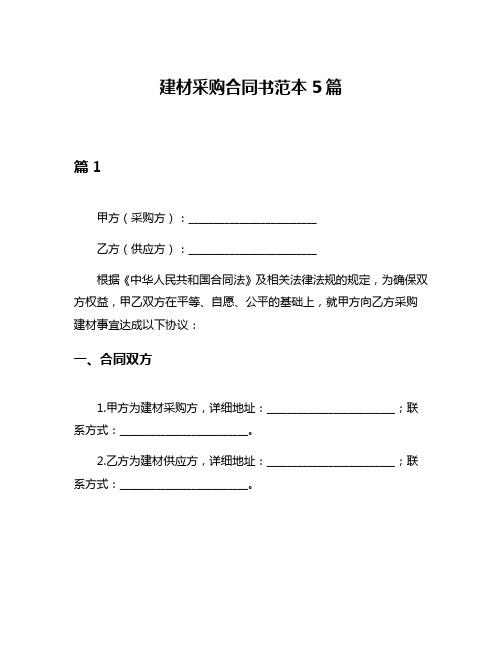 建材采购合同书范本 5 篇

篇 1

甲方（采购方）：________________________

乙方（供应方）：________________________

根据《中华人民共和国合同法》及相关法律法规的规定，为确保双方权益，甲乙双方在平等、自愿、公平的基础上，就甲方向乙方采购建材事宜达成以下协议：

一、合同双方

1.甲方为建材采购方，详细地址：________________________；联系方式：________________________。

2.乙方为建材供应方，详细地址：________________________；联系方式：________________________。